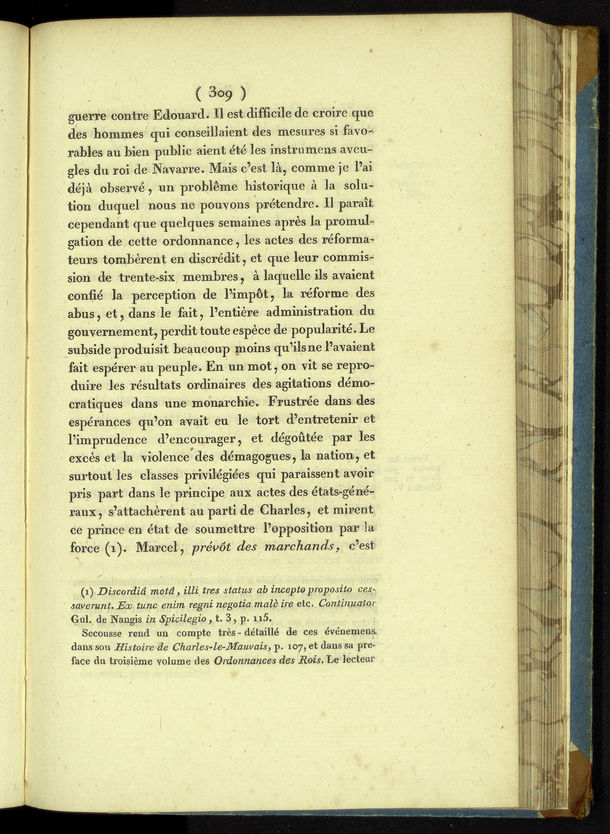 ( 309 )

guerre contre Edouard. Il est difficile de croire que des hommes qui conseillaient des mesures si favorables au bien public aient été les instrumens aveugles du roi de Navarre. Mais c'est là, comme je l'ai déjà observé, un problême historique à la solution duquel nous ne pouvons prétendre. Il paraît cependant que quelques semaines après la promulgation de cette ordonnance, les actes des réformateurs tombèrent en discrédit, et que leur commission de trente-six membres, à laquelle ils avaient confié la perception de l'impôt, la réforme des abus, et, dans le fait, l'entière administration du gouvernement, perdit toute espèce de popularité. Le subside produisit beaucoup moins qu'ils ne l'avaient fait espérer au peuple. En un mot, on vit se reproduire les résultats ordinaires des agitations démocratiques dans une monarchie. Frustrée dans des espérances qu'on avait eu le tort d'entretenir et l'imprudence d'encourager, et dégoûtée par les excès et la violence des démagogues, la nation, et surtout les classes privilégiées qui paraissent avoir pris part dans le principe aux actes des états-généraux, s'attachèrent au parti de Charles, et mirent ce prince en état de soumettre l'opposition par la force (1). Marcel, prévôt des marchands, c'est

(1) Discordiâ motâ, illi tres status ab incepto proposito cessaverunt. Ex tunc enim regni negotia malè ire etc. Continuator Gul. de Nangis in Spicilegio, t. 3, p. 115.

Secousse rend un compte très-détaillé de ces événemens dans son Histoire de Charles-le-Mauvais, p. 107, et dans sa preface du troisième volume des Ordonnances des Rois. Le lecteur